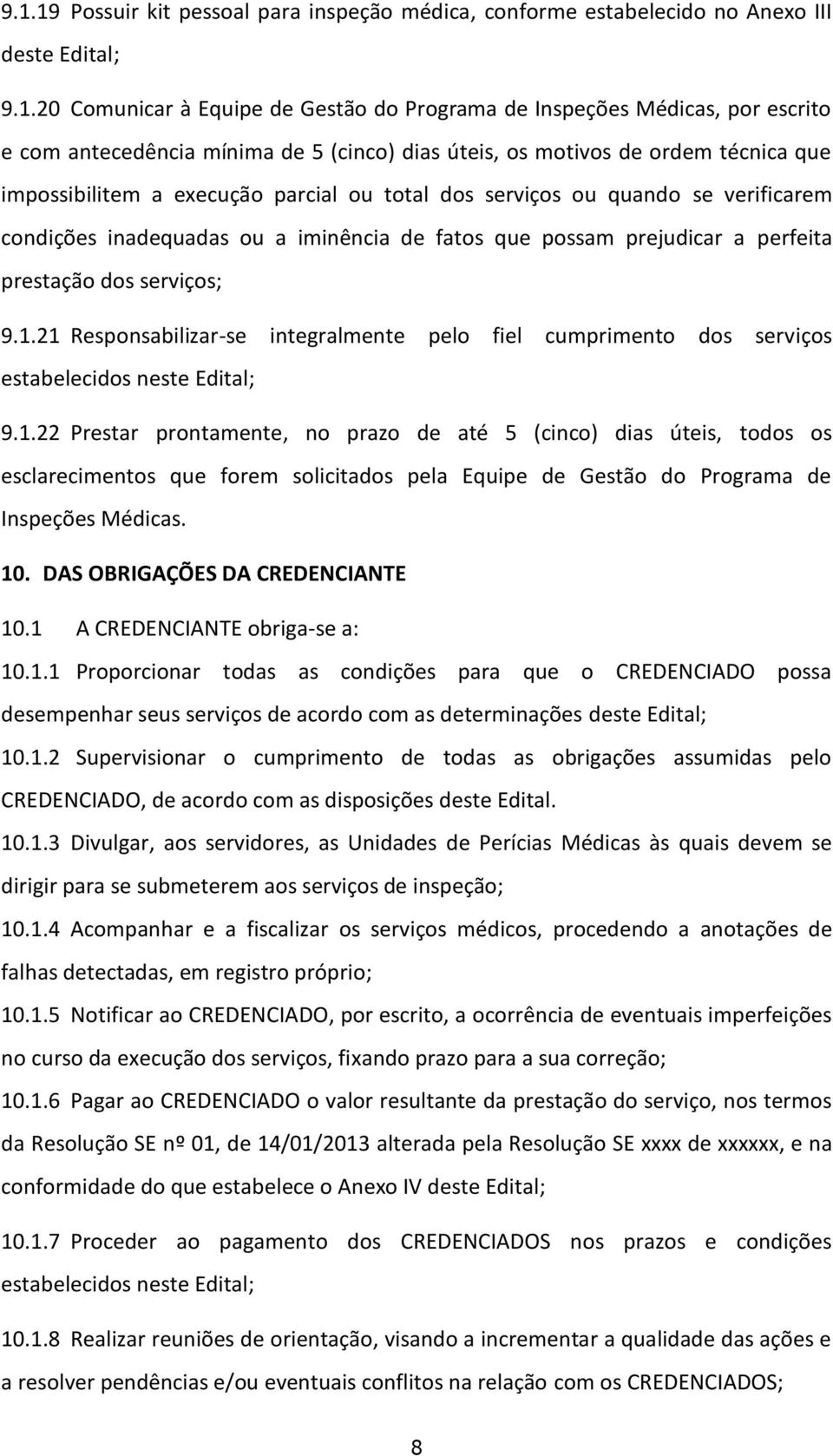 9.1.19 Possuir kit pessoal para inspeção médica, conforme estabelecido no Anexo III deste Edital;

9.1.20 Comunicar à Equipe de Gestão do Programa de Inspeções Médicas, por escrito e com antecedência mínima de 5 (cinco) dias úteis, os motivos de ordem técnica que impossibilitem a execução parcial ou total dos serviços ou quando se verificarem condições inadequadas ou a iminência de fatos que possam prejudicar a perfeita prestação dos serviços;

9.1.21 Responsabilizar-se integralmente pelo fiel cumprimento dos serviços estabelecidos neste Edital;

9.1.22 Prestar prontamente, no prazo de até 5 (cinco) dias úteis, todos os esclarecimentos que forem solicitados pela Equipe de Gestão do Programa de Inspeções Médicas.

10. DAS OBRIGAÇÕES DA CREDENCIANTE

10.1 A CREDENCIANTE obriga-se a:

10.1.1 Proporcionar todas as condições para que o CREDENCIADO possa desempenhar seus serviços de acordo com as determinações deste Edital;

10.1.2 Supervisionar o cumprimento de todas as obrigações assumidas pelo CREDENCIADO, de acordo com as disposições deste Edital.

10.1.3 Divulgar, aos servidores, as Unidades de Perícias Médicas às quais devem se dirigir para se submeterem aos serviços de inspeção;

10.1.4 Acompanhar e a fiscalizar os serviços médicos, procedendo a anotações de falhas detectadas, em registro próprio;

10.1.5 Notificar ao CREDENCIADO, por escrito, a ocorrência de eventuais imperfeições no curso da execução dos serviços, fixando prazo para a sua correção;

10.1.6 Pagar ao CREDENCIADO o valor resultante da prestação do serviço, nos termos da Resolução SE nº 01, de 14/01/2013 alterada pela Resolução SE xxxx de xxxxxx, e na conformidade do que estabelece o Anexo IV deste Edital;

10.1.7 Proceder ao pagamento dos CREDENCIADOS nos prazos e condições estabelecidos neste Edital;

10.1.8 Realizar reuniões de orientação, visando a incrementar a qualidade das ações e a resolver pendências e/ou eventuais conflitos na relação com os CREDENCIADOS;

8